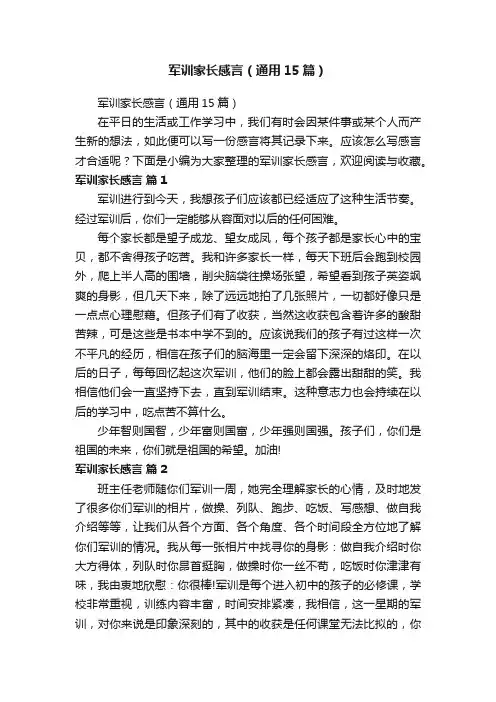 军训家长感言（通用15篇）

军训家长感言（通用15篇）

在平日的生活或工作学习中，我们有时会因某件事或某个人而产生新的想法，如此便可以写一份感言将其记录下来。应该怎么写感言才合适呢？下面是小编为大家整理的军训家长感言，欢迎阅读与收藏。

军训家长感言 篇1

军训进行到今天，我想孩子们应该都已经适应了这种生活节奏。经过军训后，你们一定能够从容面对以后的任何困难。

每个家长都是望子成龙、望女成凤，每个孩子都是家长心中的宝贝，都不舍得孩子吃苦。我和许多家长一样，每天下班后会跑到校园外，爬上半人高的围墙，削尖脑袋往操场张望，希望看到孩子英姿飒爽的身影，但几天下来，除了远远地拍了几张照片，一切都好像只是一点点心理慰藉。但孩子们有了收获，当然这收获包含着许多的酸甜苦辣，可是这些是书本中学不到的。应该说我们的孩子有过这样一次不平凡的经历，相信在孩子们的脑海里一定会留下深深的烙印。在以后的日子，每每回忆起这次军训，他们的脸上都会露出甜甜的笑。我相信他们会一直坚持下去，直到军训结束。这种意志力也会持续在以后的学习中，吃点苦不算什么。

少年智则国智，少年富则国富，少年强则国强。孩子们，你们是祖国的未来，你们就是祖国的希望。加油!

军训家长感言 篇2

班主任老师随你们军训一周，她完全理解家长的心情，及时地发了很多你们军训的相片，做操、列队、跑步、吃饭、写感想、做自我介绍等等，让我们从各个方面、各个角度、各个时间段全方位地了解你们军训的情况。我从每一张相片中找寻你的身影：做自我介绍时你大方得体，列队时你昂首挺胸，做操时你一丝不苟，吃饭时你津津有味，我由衷地欣慰：你很棒!军训是每个进入初中的孩子的必修课，学校非常重视，训练内容丰富，时间安排紧凑，我相信，这一星期的军训，对你来说是印象深刻的，其中的收获是任何课堂无法比拟的，你